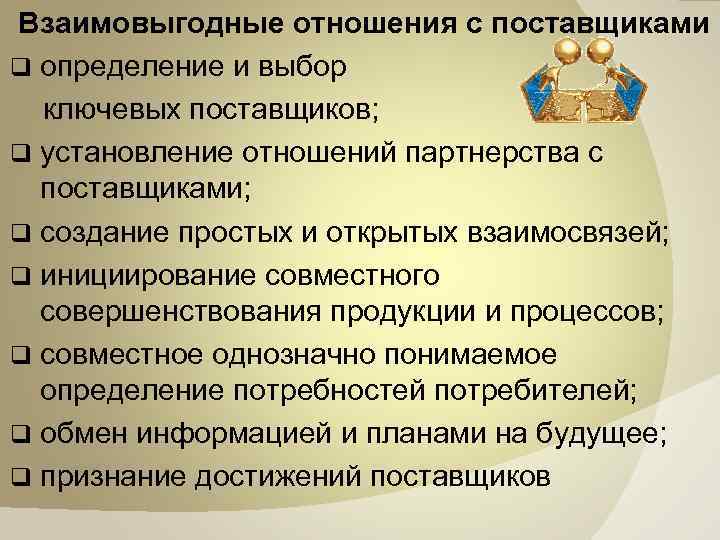 Взаимовыгодные отношения с поставщиками

❑ определение и выбор ключевых поставщиков;

❑ установление отношений партнерства с поставщиками;

❑ создание простых и открытых взаимосвязей;

❑ инициирование совместного совершенствования продукции и процессов;

❑ совместное однозначно понимаемое определение потребностей потребителей;

❑ обмен информацией и планами на будущее;

❑ признание достижений поставщиков